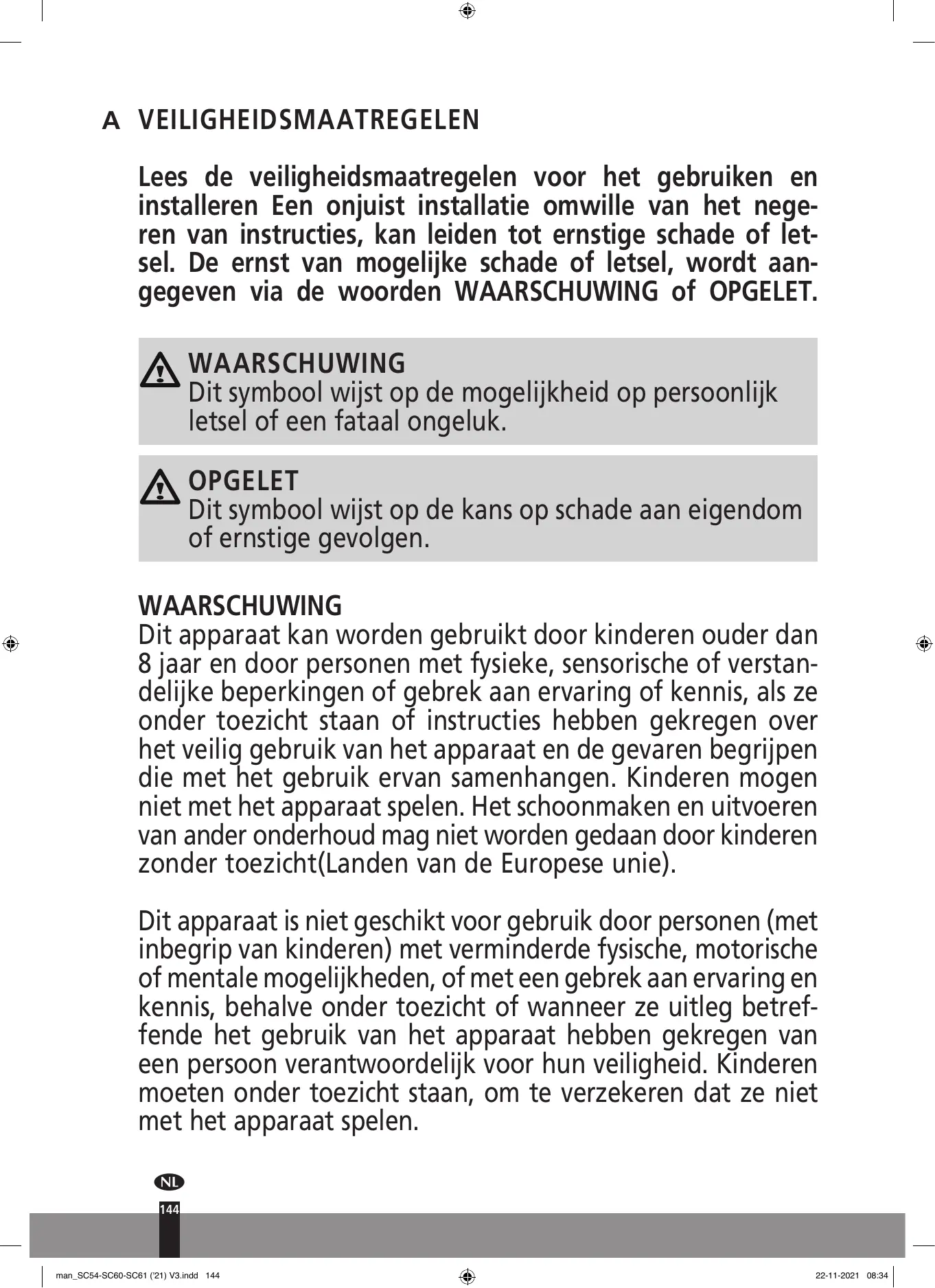 A VEILIGHEIDSMAATREGELEN

Lees de veiligheidsmaatregelen voor het gebruiken en installeren Een onjuist installatie omwille van het negeren van instructies, kan leiden tot ernstige schade of letsel. De ernst van mogelijke schade of letsel, wordt aangegeven via de woorden WAARSCHUWING of OPGELET.

WAARSCHUWING
Dit symbool wijst op de mogelijkheid op persoonlijk letsel of een fataal ongeluk.

OPGELET
Dit symbool wijst op de kans op schade aan eigendom of ernstige gevolgen.

WAARSCHUWING
Dit apparaat kan worden gebruikt door kinderen ouder dan 8 jaar en door personen met fysieke, sensorische of verstandelijke beperkingen of gebrek aan ervaring of kennis, als ze onder toezicht staan of instructies hebben gekregen over het veilig gebruik van het apparaat en de gevaren begrijpen die met het gebruik ervan samenhangen. Kinderen mogen niet met het apparaat spelen. Het schoonmaken en uitvoeren van ander onderhoud mag niet worden gedaan door kinderen zonder toezicht(Landen van de Europese unie).

Dit apparaat is niet geschikt voor gebruik door personen (met inbegrip van kinderen) met verminderde fysische, motorische of mentale mogelijkheden, of met een gebrek aan ervaring en kennis, behalve onder toezicht of wanneer ze uitleg betreffende het gebruik van het apparaat hebben gekregen van een persoon verantwoordelijk voor hun veiligheid. Kinderen moeten onder toezicht staan, om te verzekeren dat ze niet met het apparaat spelen.

NL
144

man_SC54-SC60-SC61 ('21) V3.indd 144
22-11-2021 08:34